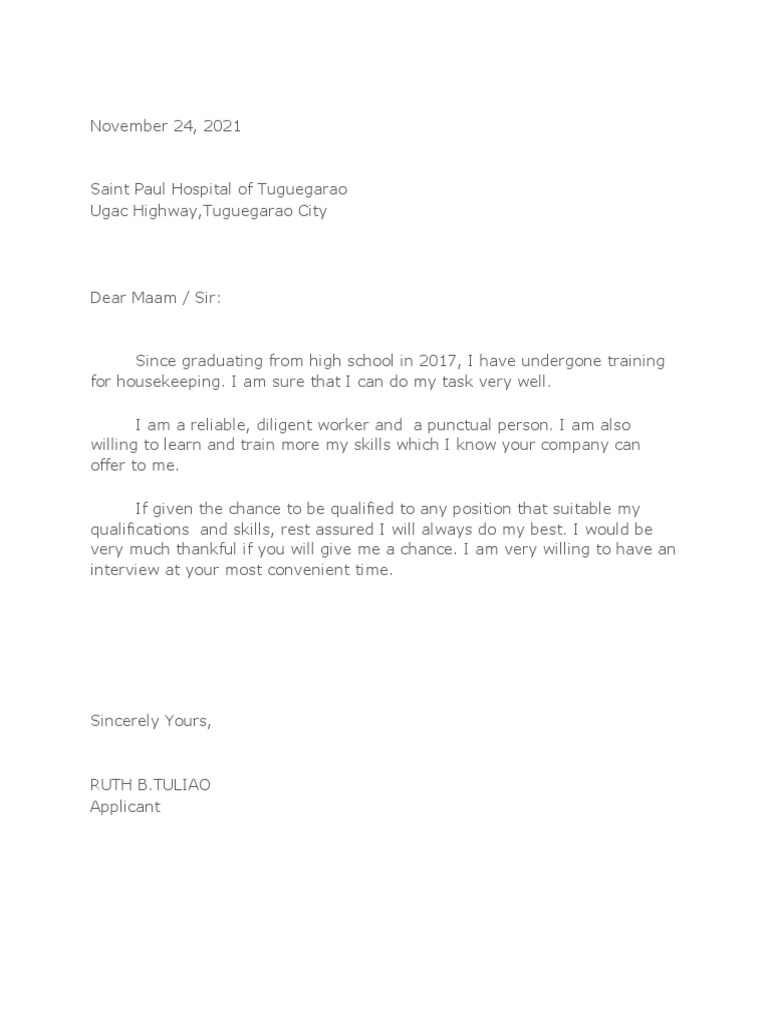 November 24, 2021

Saint Paul Hospital of Tuguegarao
Ugac Highway,Tuguegarao City

Dear Maam / Sir:

Since graduating from high school in 2017, I have undergone training for housekeeping. I am sure that I can do my task very well.

I am a reliable, diligent worker and a punctual person. I am also willing to learn and train more my skills which I know your company can offer to me.

If given the chance to be qualified to any position that suitable my qualifications and skills, rest assured I will always do my best. I would be very much thankful if you will give me a chance. I am very willing to have an interview at your most convenient time.

Sincerely Yours,

RUTH B.TULIAO
Applicant